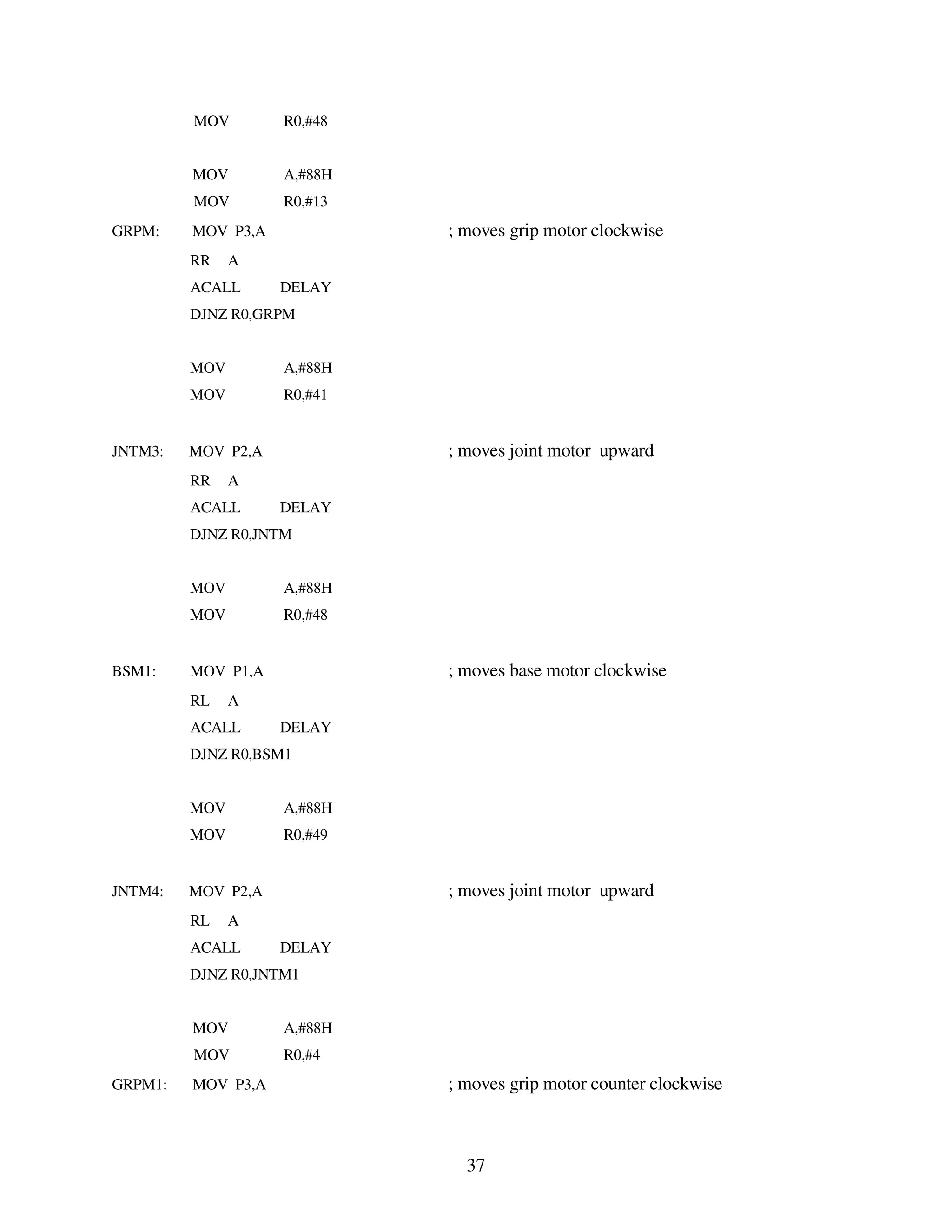 MOV R0,#48

MOV A,#88H
MOV R0,#13
GRPM: MOV P3,A ; moves grip motor clockwise
RR A
ACALL DELAY
DJNZ R0,GRPM

MOV A,#88H
MOV R0,#41

JNTM3: MOV P2,A ; moves joint motor upward
RR A
ACALL DELAY
DJNZ R0,JNTM

MOV A,#88H
MOV R0,#48

BSM1: MOV P1,A ; moves base motor clockwise
RL A
ACALL DELAY
DJNZ R0,BSM1

MOV A,#88H
MOV R0,#49

JNTM4: MOV P2,A ; moves joint motor upward
RL A
ACALL DELAY
DJNZ R0,JNTM1

MOV A,#88H
MOV R0,#4
GRPM1: MOV P3,A ; moves grip motor counter clockwise

37